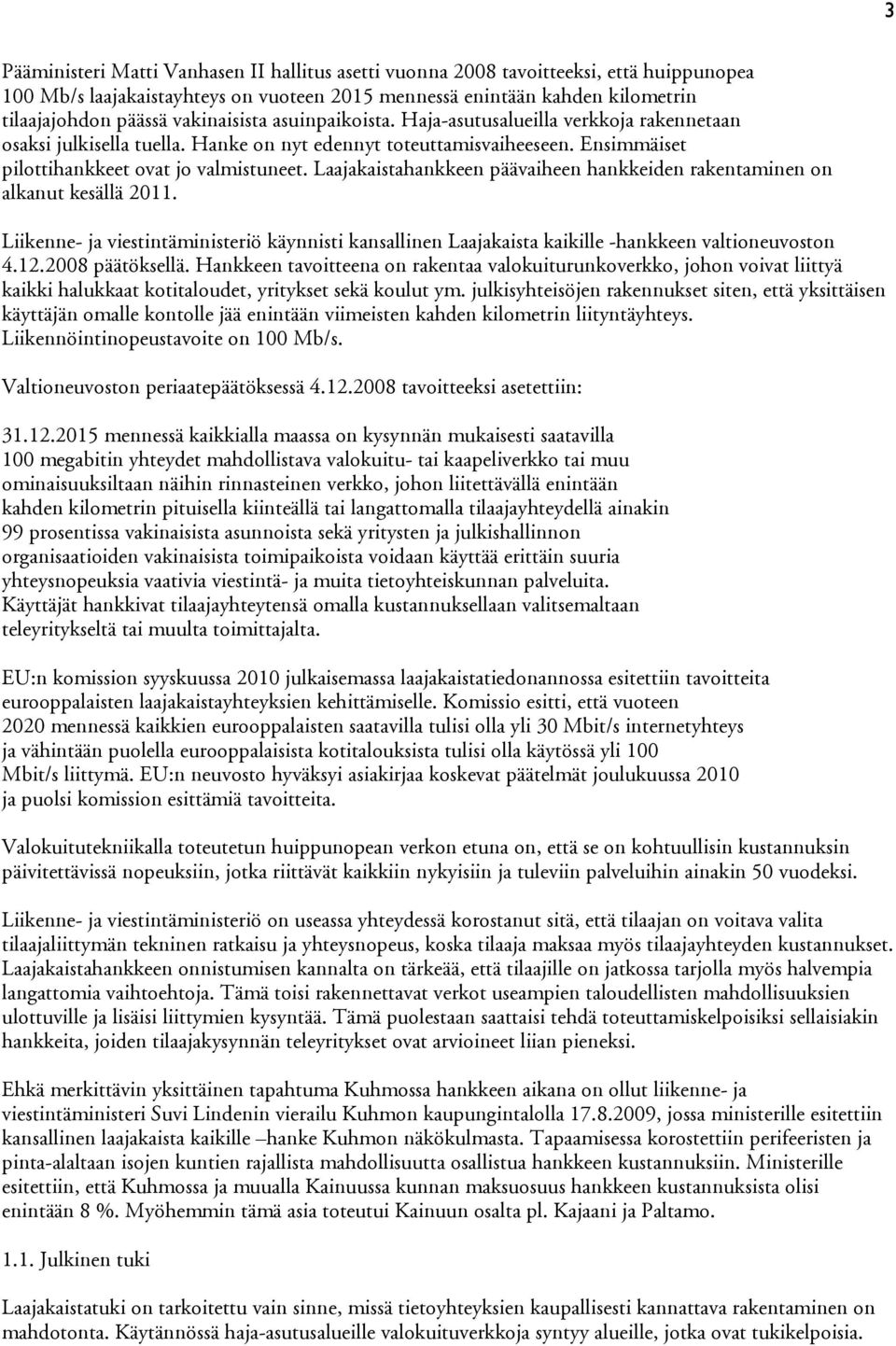 3

Pääministeri Matti Vanhasen II hallitus asetti vuonna 2008 tavoitteeksi, että huippunopea 100 Mb/s laajakaistayhteys on vuoteen 2015 mennessä enintään kahden kilometrin tilaajajohdon päässä vakinaisista asuinpaikoista. Haja-asutusalueilla verkkoja rakennetaan osaksi julkisella tuella. Hanke on nyt edennyt toteuttamisvaiheeseen. Ensimmäiset pilottihankkeet ovat jo valmistuneet. Laajakaistahankkeen päävaiheen hankkeiden rakentaminen on alkanut kesällä 2011.

Liikenne- ja viestintäministeriö käynnisti kansallinen Laajakaista kaikille -hankkeen valtioneuvoston 4.12.2008 päätöksellä. Hankkeen tavoitteena on rakentaa valokuiturunkoverkko, johon voivat liittyä kaikki halukkaat kotitaloudet, yritykset sekä koulut ym. julkisyhteisöjen rakennukset siten, että yksittäisen käyttäjän omalle kontolle jää enintään viimeisten kahden kilometrin liityntäyhteys. Liikennöintinopeustavoite on 100 Mb/s.

Valtioneuvoston periaatepäätöksessä 4.12.2008 tavoitteeksi asetettiin:

31.12.2015 mennessä kaikkialla maassa on kysynnän mukaisesti saatavilla 100 megabitin yhteydet mahdollistava valokuitu- tai kaapeliverkko tai muu ominaisuuksiltaan näihin rinnasteinen verkko, johon liitettävällä enintään kahden kilometrin pituisella kiinteällä tai langattomalla tilaajayhteydellä ainakin 99 prosentissa vakinaisista asunnoista sekä yritysten ja julkishallinnon organisaatioiden vakinaisista toimipaikoista voidaan käyttää erittäin suuria yhteysnopeuksia vaativia viestintä- ja muita tietoyhteiskunnan palveluita. Käyttäjät hankkivat tilaajayhteytensä omalla kustannuksellaan valitsemaltaan teleyritykseltä tai muulta toimittajalta.

EU:n komission syyskuussa 2010 julkaisemassa laajakaistatiedonannossa esitettiin tavoitteita eurooppalaisten laajakaistayhteyksien kehittämiselle. Komissio esitti, että vuoteen 2020 mennessä kaikkien eurooppalaisten saatavilla tulisi olla yli 30 Mbit/s internetyhteys ja vähintään puolella eurooppalaisista kotitalouksista tulisi olla käytössä yli 100 Mbit/s liittymä. EU:n neuvosto hyväksyi asiakirjaa koskevat päätelmät joulukuussa 2010 ja puolsi komission esittämiä tavoitteita.

Valokuitutekniikalla toteutetun huippunopean verkon etuna on, että se on kohtuullisin kustannuksin päivitettävissä nopeuksiin, jotka riittävät kaikkiin nykyisiin ja tuleviin palveluihin ainakin 50 vuodeksi.

Liikenne- ja viestintäministeriö on useassa yhteydessä korostanut sitä, että tilaajan on voitava valita tilaajaliittymän tekninen ratkaisu ja yhteysnopeus, koska tilaaja maksaa myös tilaajayhteyden kustannukset. Laajakaistahankkeen onnistumisen kannalta on tärkeää, että tilaajille on jatkossa tarjolla myös halvempia langattomia vaihtoehtoja. Tämä toisi rakennettavat verkot useampien taloudellisten mahdollisuuksien ulottuville ja lisäisi liittymien kysyntää. Tämä puolestaan saattaisi tehdä toteuttamiskelpoisiksi sellaisiakin hankkeita, joiden tilaajakysynnän teleyritykset ovat arvioineet liian pieneksi.

Ehkä merkittävin yksittäinen tapahtuma Kuhmossa hankkeen aikana on ollut liikenne- ja viestintäministeri Suvi Lindenin vierailu Kuhmon kaupungintalolla 17.8.2009, jossa ministerille esitettiin kansallinen laajakaista kaikille –hanke Kuhmon näkökulmasta. Tapaamisessa korostettiin perifeeristen ja pinta-alaltaan isojen kuntien rajallista mahdollisuutta osallistua hankkeen kustannuksiin. Ministerille esitettiin, että Kuhmossa ja muualla Kainuussa kunnan maksuosuus hankkeen kustannuksista olisi enintään 8 %. Myöhemmin tämä asia toteutui Kainuun osalta pl. Kajaani ja Paltamo.

1.1. Julkinen tuki

Laajakaistatuki on tarkoitettu vain sinne, missä tietoyhteyksien kaupallisesti kannattava rakentaminen on mahdotonta. Käytännössä haja-asutusalueille valokuituverkkoja syntyy alueille, jotka ovat tukikelpoisia.